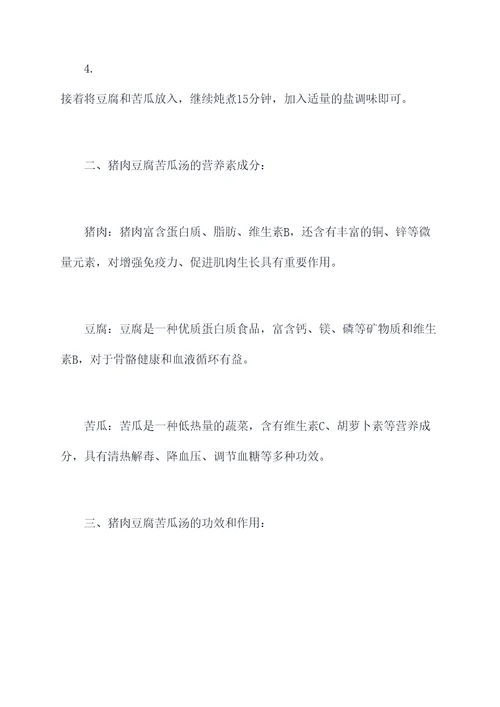 4.

接着将豆腐和苦瓜放入，继续炖煮15分钟，加入适量的盐调味即可。

二、猪肉豆腐苦瓜汤的营养素成分：

猪肉：猪肉富含蛋白质、脂肪、维生素B，还含有丰富的铜、锌等微量元素，对增强免疫力、促进肌肉生长具有重要作用。

豆腐：豆腐是一种优质蛋白质食品，富含钙、镁、磷等矿物质和维生素B，对于骨骼健康和血液循环有益。

苦瓜：苦瓜是一种低热量的蔬菜，含有维生素C、胡萝卜素等营养成分，具有清热解毒、降血压、调节血糖等多种功效。

三、猪肉豆腐苦瓜汤的功效和作用：